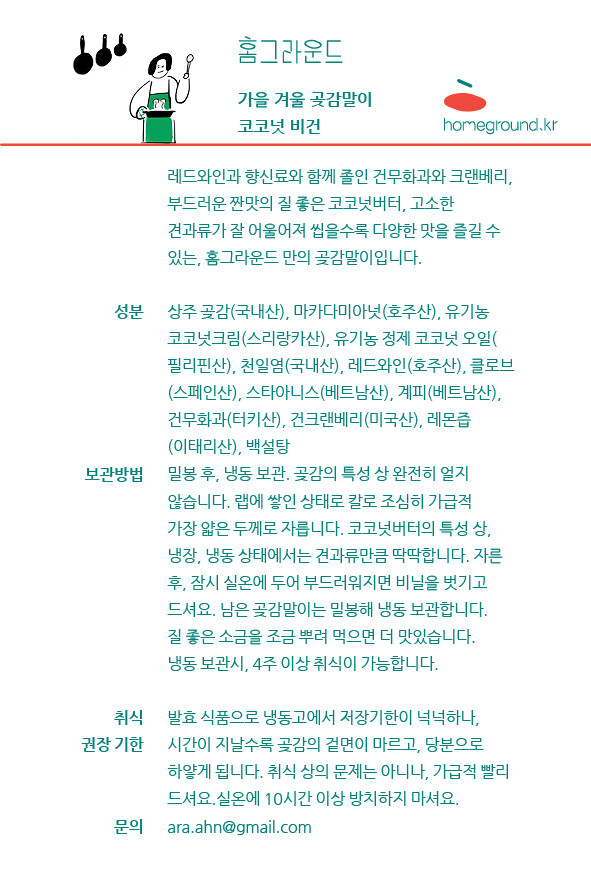 홈그라운드

가을 겨울 곶감말이
코코넛 비건

homeground.kr

레드와인과 향신료와 함께 졸인 건무화과와 크랜베리, 부드러운 짠맛의 질 좋은 코코넛버터, 고소한 견과류가 잘 어울어져 씹을수록 다양한 맛을 즐길 수 있는, 홈그라운드 만의 곶감말이입니다.

성분
상주 곶감(국내산), 마카다미아넛(호주산), 유기농 코코넛크림(스리랑카산), 유기농 정제 코코넛 오일(필리핀산), 천일염(국내산), 레드와인(호주산), 클로브(스페인산), 스타아니스(베트남산), 계피(베트남산), 건무화과(터키산), 건크랜베리(미국산), 레몬즙(이태리산), 백설탕

보관방법
밀봉 후, 냉동 보관. 곶감의 특성 상 완전히 얼지 않습니다. 랩에 쌓인 상태로 칼로 조심히 가급적 가장 얇은 두께로 자릅니다. 코코넛버터의 특성 상, 냉장, 냉동 상태에서는 견과류만큼 딱딱합니다. 자른 후, 잠시 실온에 두어 부드러워지면 비닐을 벗기고 드셔요. 남은 곶감말이는 밀봉해 냉동 보관합니다. 질 좋은 소금을 조금 뿌려 먹으면 더 맛있습니다. 냉동 보관시, 4주 이상 취식이 가능합니다.

취식 권장 기한
발효 식품으로 냉동고에서 저장기한이 넉넉하나, 시간이 지날수록 곶감의 겉면이 마르고, 당분으로 하얗게 됩니다. 취식 상의 문제는 아니나, 가급적 빨리 드셔요.실온에 10시간 이상 방치하지 마셔요.

문의
ara.ahn@gmail.com